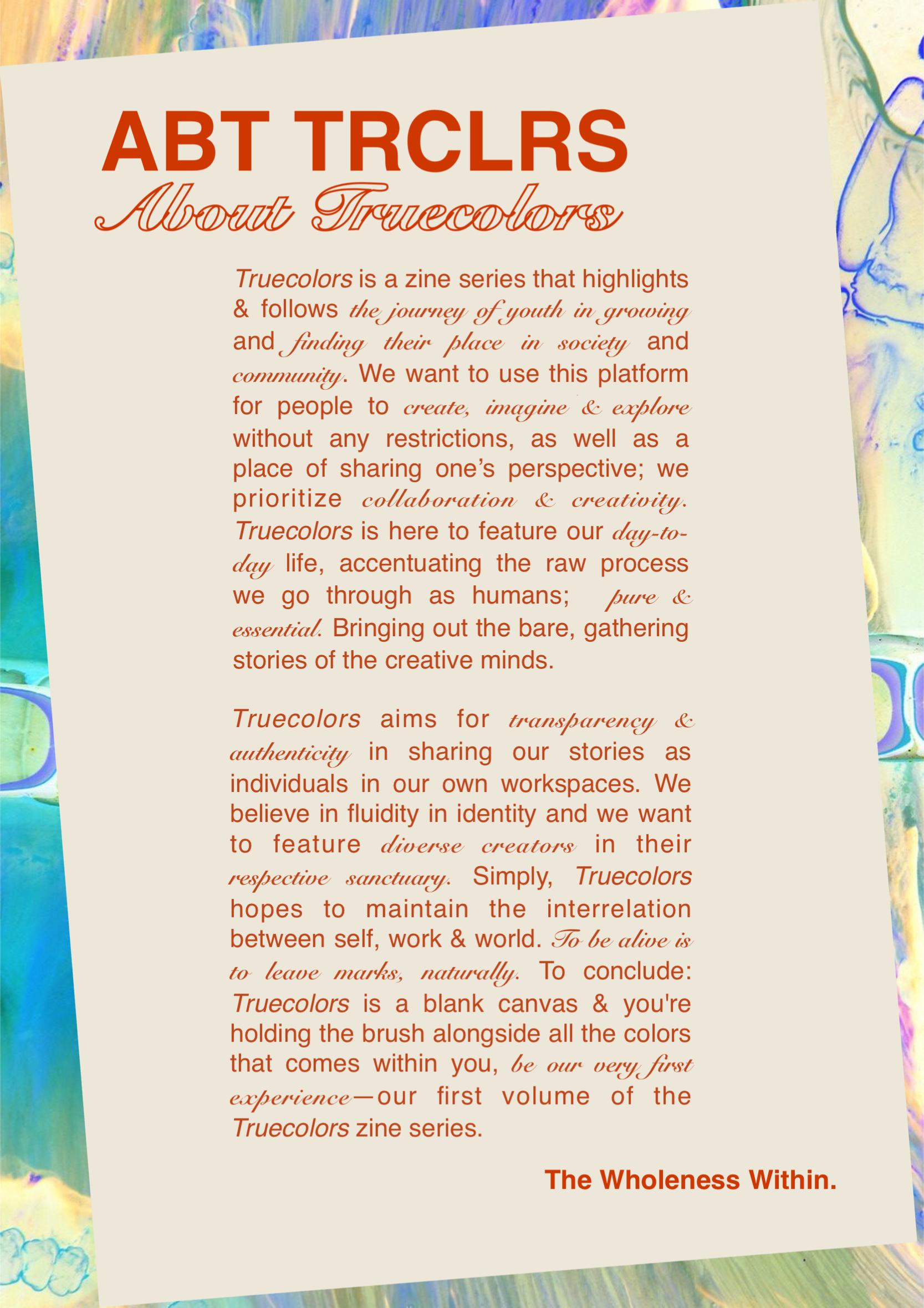 ABT TRCLRS
About Truecolors

Truecolors is a zine series that highlights & follows the journey of youth in growing and finding their place in society and community. We want to use this platform for people to create, imagine & explore without any restrictions, as well as a place of sharing one's perspective; we prioritize collaboration & creativity. Truecolors is here to feature our day-to-day life, accentuating the raw process we go through as humans; pure & essential. Bringing out the bare, gathering stories of the creative minds.

Truecolors aims for transparency & authenticity in sharing our stories as individuals in our own workspaces. We believe in fluidity in identity and we want to feature diverse creators in their respective sanctuary. Simply, Truecolors hopes to maintain the interrelation between self, work & world. To be alive is to leave marks, naturally. To conclude: Truecolors is a blank canvas & you're holding the brush alongside all the colors that comes within you, be our very first experience—our first volume of the Truecolors zine series.

The Wholeness Within.